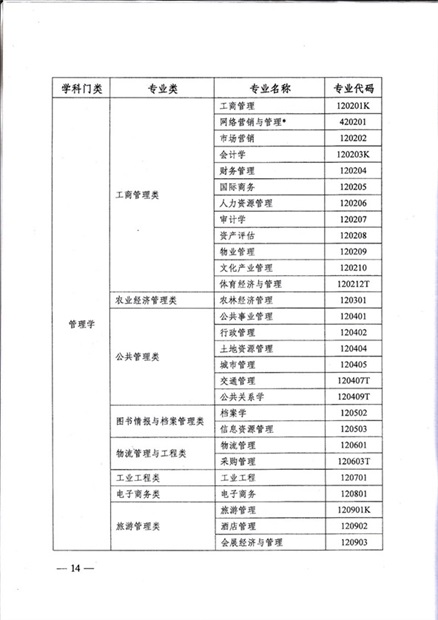 | 学科门类 | 专业类 | 专业名称 | 专业代码 |
|---|---|---|---|
| 管理学 | 工商管理类 | 工商管理 | 120201K |
| | | 网络营销与管理* | 420201 |
| | | 市场营销 | 120202 |
| | | 会计学 | 120203K |
| | | 财务管理 | 120204 |
| | | 国际商务 | 120205 |
| | | 人力资源管理 | 120206 |
| | | 审计学 | 120207 |
| | | 资产评估 | 120208 |
| | | 物业管理 | 120209 |
| | | 文化产业管理 | 120210 |
| | | 体育经济与管理 | 120212T |
| | 农业经济管理类 | 农林经济管理 | 120301 |
| | 公共管理类 | 公共事业管理 | 120401 |
| | | 行政管理 | 120402 |
| | | 土地资源管理 | 120404 |
| | | 城市管理 | 120405 |
| | | 交通管理 | 120407T |
| | | 公共关系学 | 120409T |
| | 图书情报与档案管理类 | 档案学 | 120502 |
| | | 信息资源管理 | 120503 |
| | 物流管理与工程类 | 物流管理 | 120601 |
| | | 采购管理 | 120603T |
| | 工业工程类 | 工业工程 | 120701 |
| | 电子商务类 | 电子商务 | 120801 |
| | 旅游管理类 | 旅游管理 | 120901K |
| | | 酒店管理 | 120902 |
| | | 会展经济与管理 | 120903 |

— 14 —